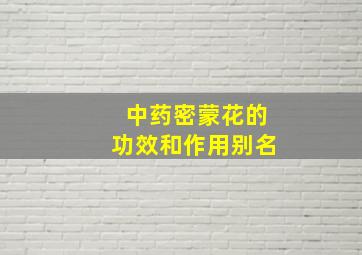 中药密蒙花的
功效和作用别名